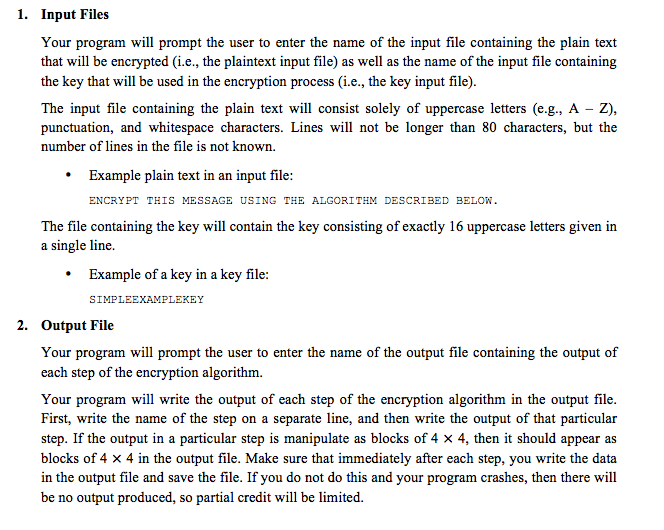 1. Input Files

Your program will prompt the user to enter the name of the input file containing the plain text that will be encrypted (i.e., the plaintext input file) as well as the name of the input file containing the key that will be used in the encryption process (i.e., the key input file).

The input file containing the plain text will consist solely of uppercase letters (e.g., A – Z), punctuation, and whitespace characters. Lines will not be longer than 80 characters, but the number of lines in the file is not known.

• Example plain text in an input file:

ENCRYPT THIS MESSAGE USING THE ALGORITHM DESCRIBED BELOW.

The file containing the key will contain the key consisting of exactly 16 uppercase letters given in a single line.

• Example of a key in a key file:

SIMPLEEXAMPLEKEY

2. Output File

Your program will prompt the user to enter the name of the output file containing the output of each step of the encryption algorithm.

Your program will write the output of each step of the encryption algorithm in the output file. First, write the name of the step on a separate line, and then write the output of that particular step. If the output in a particular step is manipulate as blocks of $4 \times 4$, then it should appear as blocks of $4 \times 4$ in the output file. Make sure that immediately after each step, you write the data in the output file and save the file. If you do not do this and your program crashes, then there will be no output produced, so partial credit will be limited.